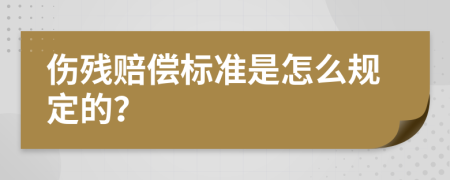 伤残赔偿标准是怎么规定的？